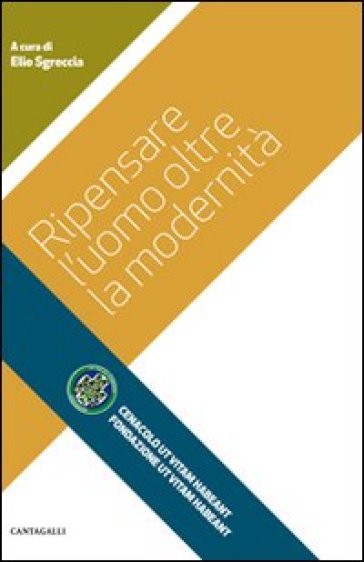 A cura di
Elio Sgreccia

Ripensare l'uomo oltre la modernità

CENACOLO UT VITAM HABEANT
FONDAZIONE UT VITAM HABEANT

CANTAGALLI